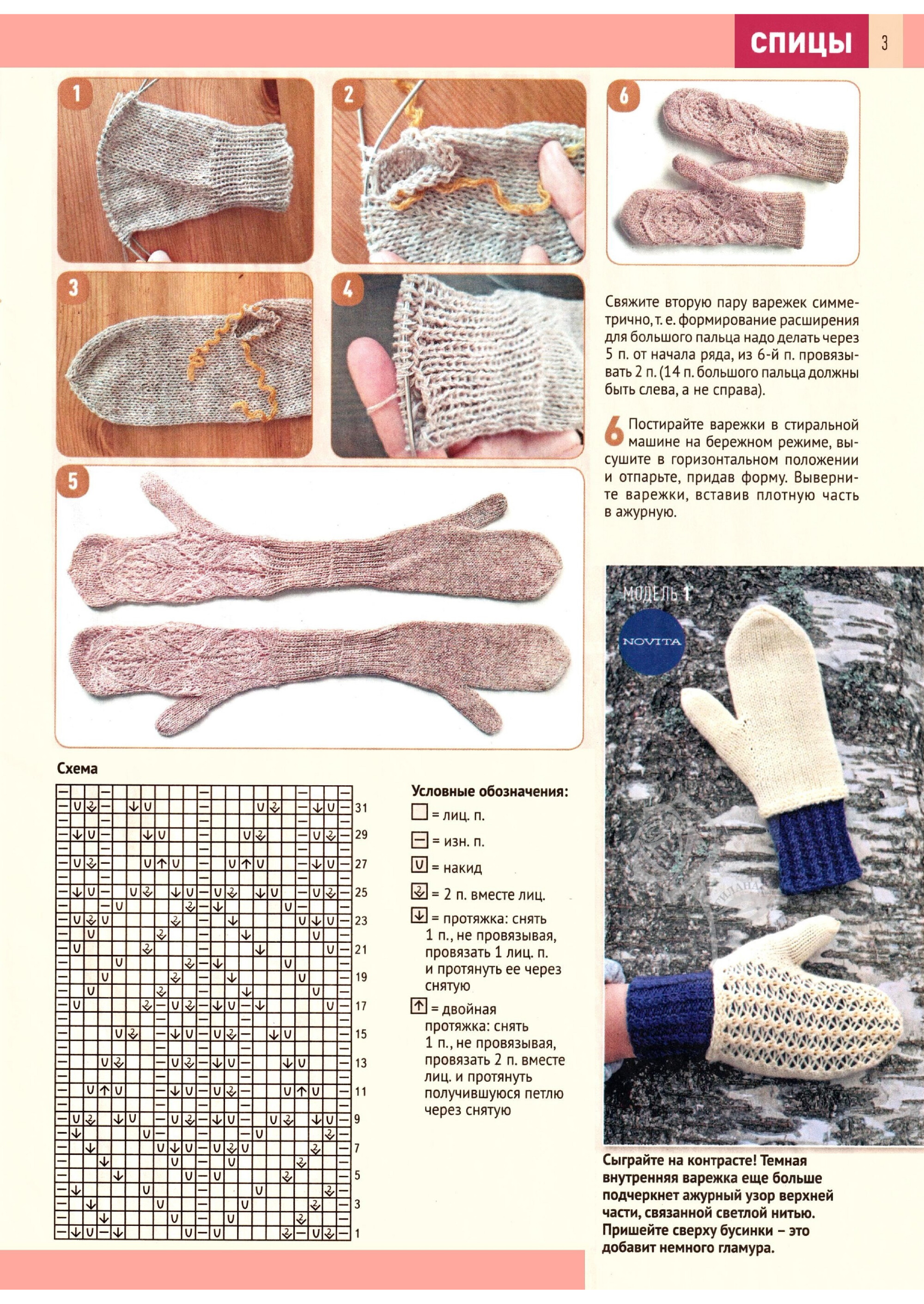 СПИЦЫ 3

1
2
3
4
5
6

Свяжите вторую пару варежек симметрично, т. е. формирование расширения для большого пальца надо делать через 5 п. от начала ряда, из 6-й п. провязывать 2 п. (14 п. большого пальца должны быть слева, а не справа).

6 Постирайте варежки в стиральной машине на бережном режиме, высушите в горизонтальном положении и отпарьте, придав форму. Выверните варежки, вставив плотную часть в ажурную.

МОДЕЛЬ 1
NOVITA

Сыграйте на контрасте! Темная внутренняя варежка еще больше подчеркнет ажурный узор верхней части, связанной светлой нитью. Пришейте сверху бусинки – это добавит немного гламура.

Схема

31
29
27
25
23
21
19
17
15
13
11
9
7
5
3
1

Условные обозначения:
= лиц. п.
= изн. п.
= накид
= 2 п. вместе лиц.
= протяжка: снять 1 п., не провязывая, провязать 1 лиц. п. и протянуть ее через снятую
= двойная протяжка: снять 1 п., не провязывая, провязать 2 п. вместе лиц. и протянуть получившуюся петлю через снятую